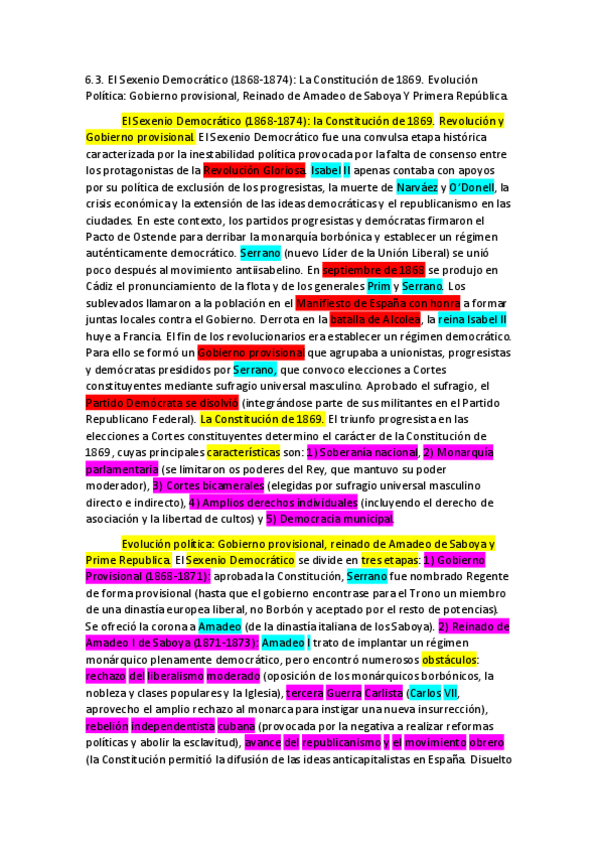 6.3. El Sexenio Democrático (1868-1874): La Constitución de 1869. Evolución Política: Gobierno provisional, Reinado de Amadeo de Saboya Y Primera República.

El Sexenio Democrático (1868-1874): la Constitución de 1869. Revolución y Gobierno provisional. El Sexenio Democrático fue una convulsa etapa histórica caracterizada por la inestabilidad política provocada por la falta de consenso entre los protagonistas de la Revolución Gloriosa. Isabel II apenas contaba con apoyos por su política de exclusión de los progresistas, la muerte de Narváez y O'Donell, la crisis económica y la extensión de las ideas democráticas y el republicanismo en las ciudades. En este contexto, los partidos progresistas y demócratas firmaron el Pacto de Ostende para derribar la monarquía borbónica y establecer un régimen auténticamente democrático. Serrano (nuevo Líder de la Unión Liberal) se unió poco después al movimiento antiisabelino. En septiembre de 1868 se produjo en Cádiz el pronunciamiento de la flota y de los generales Prim y Serrano. Los sublevados llamaron a la población en el Manifiesto de España con honra a formar juntas locales contra el Gobierno. Derrota en la batalla de Alcolea, la reina Isabel II huye a Francia. El fin de los revolucionarios era establecer un régimen democrático. Para ello se formó un Gobierno provisional que agrupaba a unionistas, progresistas y demócratas presididos por Serrano, que convoco elecciones a Cortes constituyentes mediante sufragio universal masculino. Aprobado el sufragio, el Partido Demócrata se disolvió (integrándose parte de sus militantes en el Partido Republicano Federal). La Constitución de 1869. El triunfo progresista en las elecciones a Cortes constituyentes determino el carácter de la Constitución de 1869, cuyas principales características son: 1) Soberanía nacional, 2) Monarquía parlamentaria (se limitaron os poderes del Rey, que mantuvo su poder moderador), 3) Cortes bicamerales (elegidas por sufragio universal masculino directo e indirecto), 4) Amplios derechos individuales (incluyendo el derecho de asociación y la libertad de cultos) y 5) Democracia municipal.

Evolución política: Gobierno provisional, reinado de Amadeo de Saboya y Prime Republica. El Sexenio Democrático se divide en tres etapas: 1) Gobierno Provisional (1868-1871): aprobada la Constitución, Serrano fue nombrado Regente de forma provisional (hasta que el gobierno encontrase para el Trono un miembro de una dinastía europea liberal, no Borbón y aceptado por el resto de potencias). Se ofreció la corona a Amadeo (de la dinastía italiana de los Saboya). 2) Reinado de Amadeo I de Saboya (1871-1873): Amadeo I trato de implantar un régimen monárquico plenamente democrático, pero encontró numerosos obstáculos: rechazo del liberalismo moderado (oposición de los monárquicos borbónicos, la nobleza y clases populares y la Iglesia), tercera Guerra Carlista (Carlos VII, aprovecho el amplio rechazo al monarca para instigar una nueva insurrección), rebelión independentista cubana (provocada por la negativa a realizar reformas políticas y abolir la esclavitud), avance del republicanismo y el movimiento obrero (la Constitución permitió la difusión de las ideas anticapitalistas en España. Disuelto